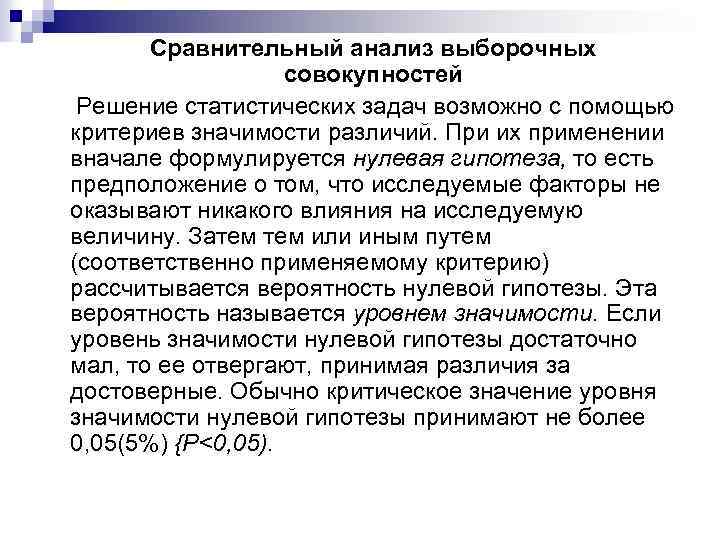 Сравнительный анализ выборочных совокупностей

Решение статистических задач возможно с помощью критериев значимости различий. При их применении вначале формулируется нулевая гипотеза, то есть предположение о том, что исследуемые факторы не оказывают никакого влияния на исследуемую величину. Затем тем или иным путем (соответственно применяемому критерию) рассчитывается вероятность нулевой гипотезы. Эта вероятность называется уровнем значимости. Если уровень значимости нулевой гипотезы достаточно мал, то ее отвергают, принимая различия за достоверные. Обычно критическое значение уровня значимости нулевой гипотезы принимают не более 0,05(5%) {P<0,05).